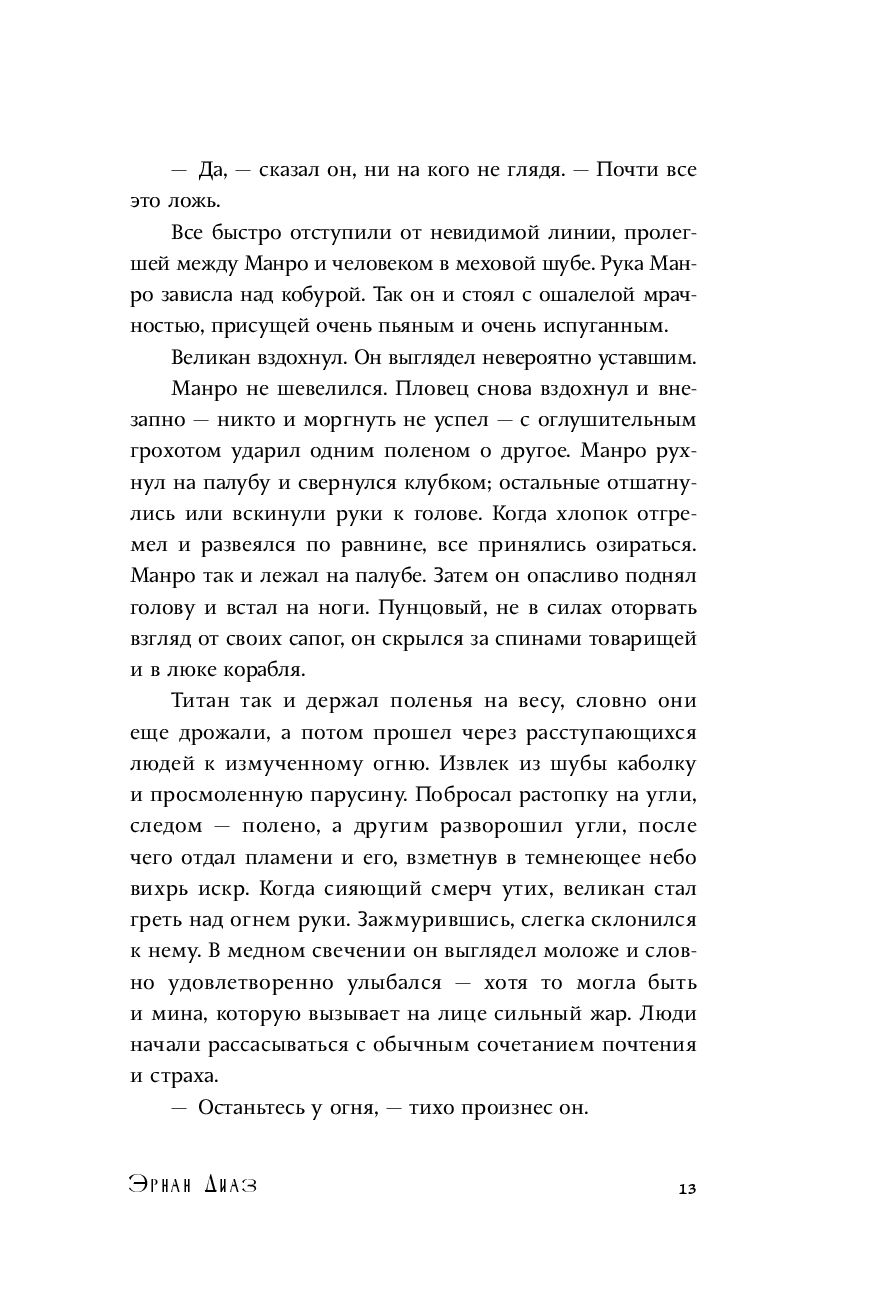 — Да, — сказал он, ни на кого не глядя. — Почти все это ложь.

Все быстро отступили от невидимой линии, пролегшей между Манро и человеком в меховой шубе. Рука Манро зависла над кобурой. Так он и стоял с ошалелой мрачностью, присущей очень пьяным и очень испуганным.

Великан вздохнул. Он выглядел невероятно уставшим.

Манро не шевелился. Пловец снова вздохнул и внезапно — никто и моргнуть не успел — с оглушительным грохотом ударил одним поленом о другое. Манро рухнул на палубу и свернулся клубком; остальные отшатнулись или вскинули руки к голове. Когда хлопок отгремел и развеялся по равнине, все принялись озираться. Манро так и лежал на палубе. Затем он опасливо поднял голову и встал на ноги. Пунцовый, не в силах оторвать взгляд от своих сапог, он скрылся за спинами товарищей и в люке корабля.

Титан так и держал поленья на весу, словно они еще дрожали, а потом прошел через расступающихся людей к измученному огню. Извлек из шубы каболку и просмоленную парусину. Побросал растопку на угли, следом — полено, а другим разворошил угли, после чего отдал пламени и его, взметнув в темнеющее небо вихрь искр. Когда сияющий смерч утих, великан стал греть над огнем руки. Зажмурившись, слегка склонился к нему. В медном свечении он выглядел моложе и словно удовлетворенно улыбался — хотя то могла быть и мина, которую вызывает на лице сильный жар. Люди начали рассасываться с обычным сочетанием почтения и страха.

— Останьтесь у огня, — тихо произнес он.

Эрнан Диаз

13